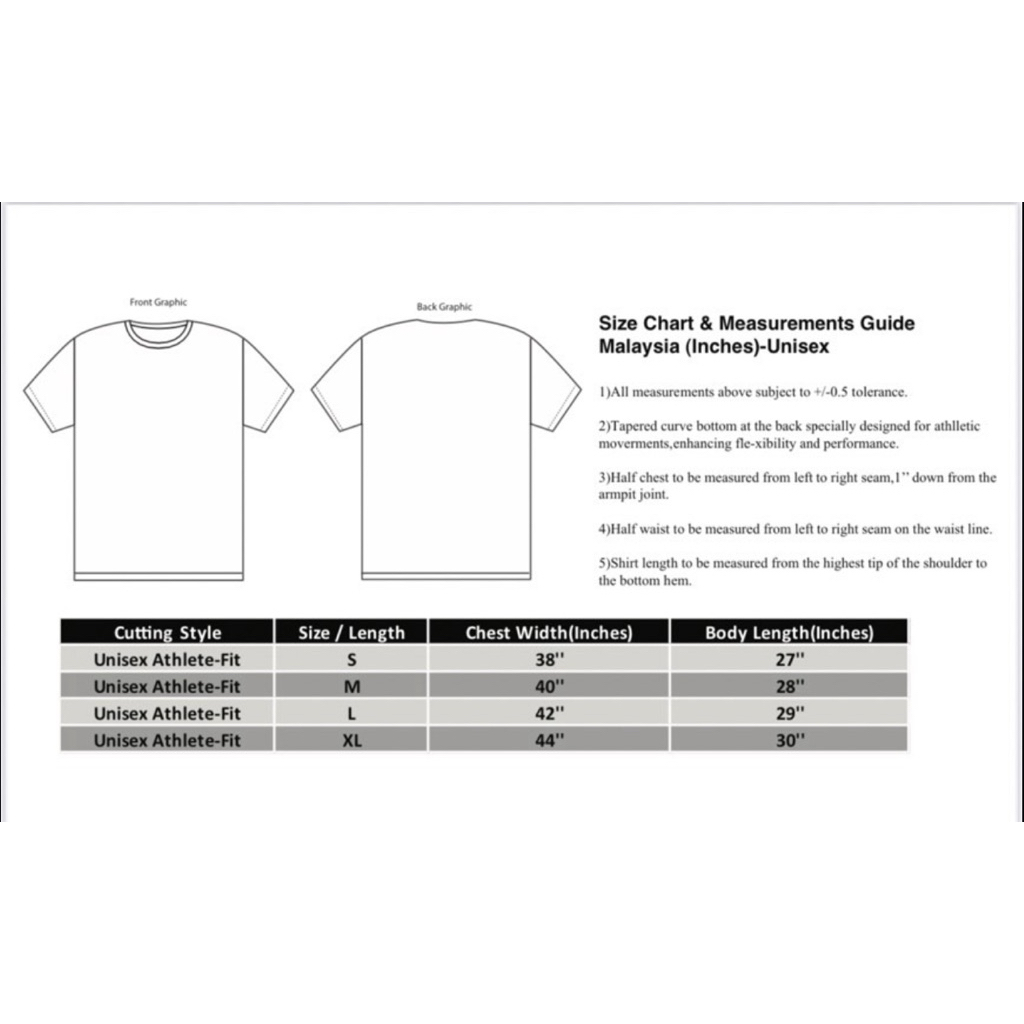 Front Graphic

Back Graphic

Size Chart & Measurements Guide
Malaysia (Inches)-Unisex

1)All measurements above subject to +/-0.5 tolerance.

2)Tapered curve bottom at the back specially designed for athlletic moverments,enhancing fle-xibility and performance.

3)Half chest to be measured from left to right seam,1'' down from the armpit joint.

4)Half waist to be measured from left to right seam on the waist line.

5)Shirt length to be measured from the highest tip of the shoulder to the bottom hem.

| Cutting Style | Size / Length | Chest Width(Inches) | Body Length(Inches) |
|---|---|---|---|
| Unisex Athlete-Fit | S | 38'' | 27'' |
| Unisex Athlete-Fit | M | 40'' | 28'' |
| Unisex Athlete-Fit | L | 42'' | 29'' |
| Unisex Athlete-Fit | XL | 44'' | 30'' |